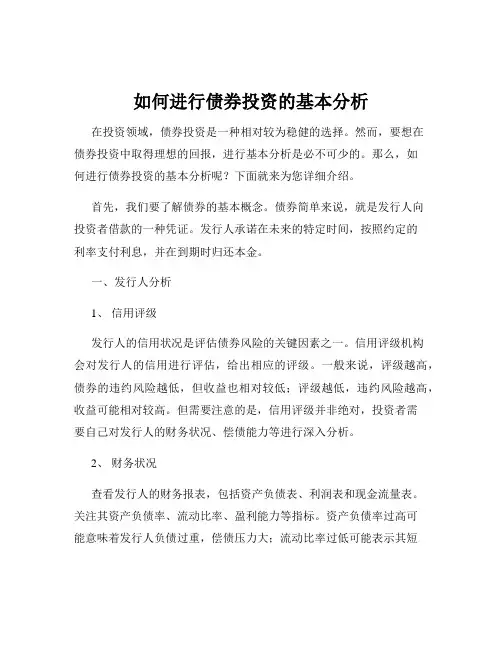 如何进行债券投资的基本分析

在投资领域，债券投资是一种相对较为稳健的选择。然而，要想在债券投资中取得理想的回报，进行基本分析是必不可少的。那么，如何进行债券投资的基本分析呢？下面就来为您详细介绍。

首先，我们要了解债券的基本概念。债券简单来说，就是发行人向投资者借款的一种凭证。发行人承诺在未来的特定时间，按照约定的利率支付利息，并在到期时归还本金。

一、发行人分析

1、信用评级

发行人的信用状况是评估债券风险的关键因素之一。信用评级机构会对发行人的信用进行评估，给出相应的评级。一般来说，评级越高，债券的违约风险越低，但收益也相对较低；评级越低，违约风险越高，收益可能相对较高。但需要注意的是，信用评级并非绝对，投资者需要自己对发行人的财务状况、偿债能力等进行深入分析。

2、财务状况

查看发行人的财务报表，包括资产负债表、利润表和现金流量表。关注其资产负债率、流动比率、盈利能力等指标。资产负债率过高可能意味着发行人负债过重，偿债压力大；流动比率过低可能表示其短